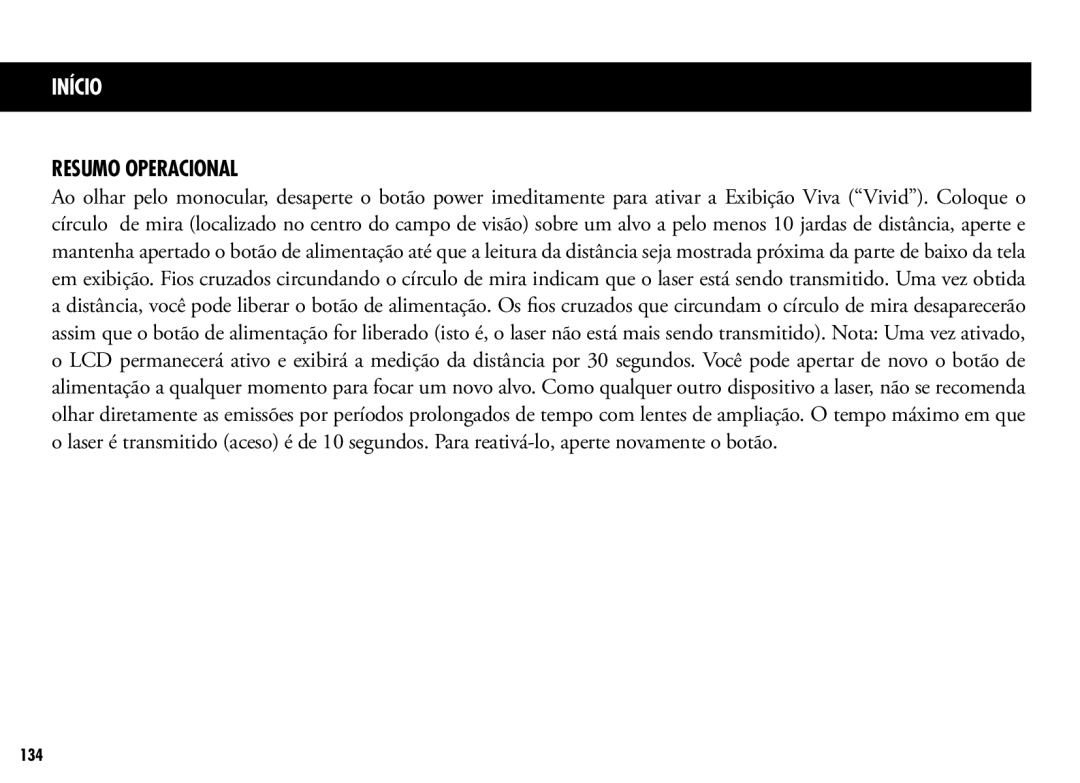 INÍCIO

RESUMO OPERACIONAL

Ao olhar pelo monocular, desaperte o botão power imeditamente para ativar a Exibição Viva (“Vivid”). Coloque o círculo de mira (localizado no centro do campo de visão) sobre um alvo a pelo menos 10 jardas de distância, aperte e mantenha apertado o botão de alimentação até que a leitura da distância seja mostrada próxima da parte de baixo da tela em exibição. Fios cruzados circundando o círculo de mira indicam que o laser está sendo transmitido. Uma vez obtida a distância, você pode liberar o botão de alimentação. Os fios cruzados que circundam o círculo de mira desaparecerão assim que o botão de alimentação for liberado (isto é, o laser não está mais sendo transmitido). Nota: Uma vez ativado, o LCD permanecerá ativo e exibirá a medição da distância por 30 segundos. Você pode apertar de novo o botão de alimentação a qualquer momento para focar um novo alvo. Como qualquer outro dispositivo a laser, não se recomenda olhar diretamente as emissões por períodos prolongados de tempo com lentes de ampliação. O tempo máximo em que o laser é transmitido (aceso) é de 10 segundos. Para reativá-lo, aperte novamente o botão.

134